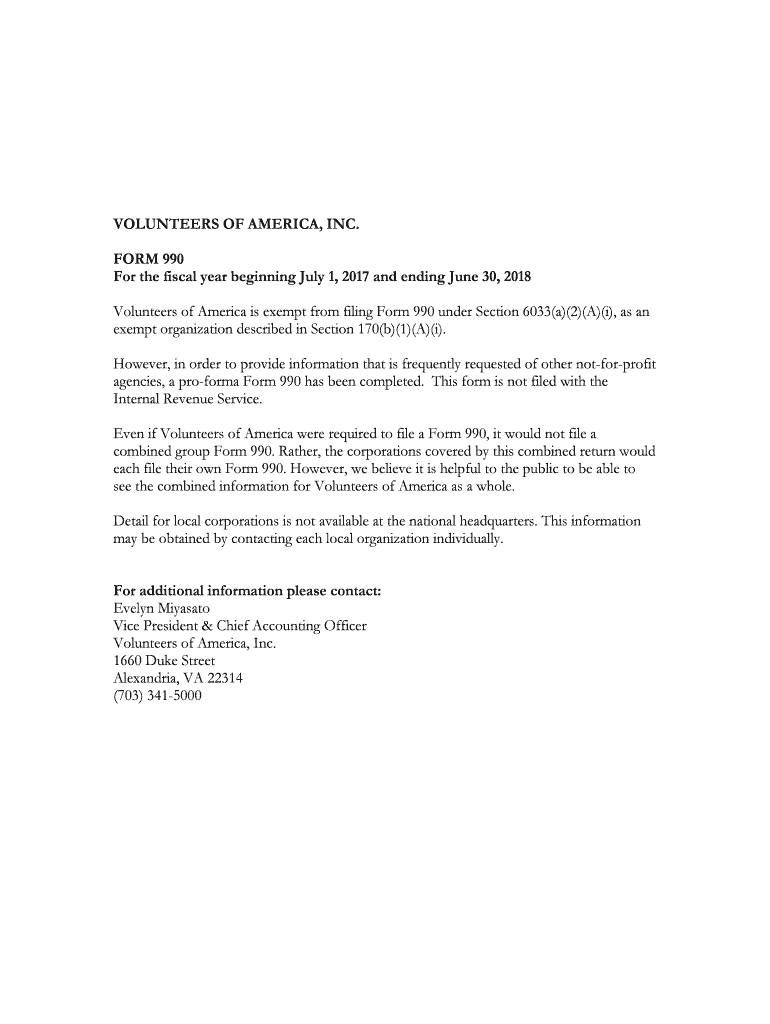 VOLUNTEERS OF AMERICA, INC.

FORM 990
For the fiscal year beginning July 1, 2017 and ending June 30, 2018

Volunteers of America is exempt from filing Form 990 under Section 6033(a)(2)(A)(i), as an exempt organization described in Section 170(b)(1)(A)(i).

However, in order to provide information that is frequently requested of other not-for-profit agencies, a pro-forma Form 990 has been completed. This form is not filed with the Internal Revenue Service.

Even if Volunteers of America were required to file a Form 990, it would not file a combined group Form 990. Rather, the corporations covered by this combined return would each file their own Form 990. However, we believe it is helpful to the public to be able to see the combined information for Volunteers of America as a whole.

Detail for local corporations is not available at the national headquarters. This information may be obtained by contacting each local organization individually.

For additional information please contact:
Evelyn Miyasato
Vice President & Chief Accounting Officer
Volunteers of America, Inc.
1660 Duke Street
Alexandria, VA 22314
(703) 341-5000